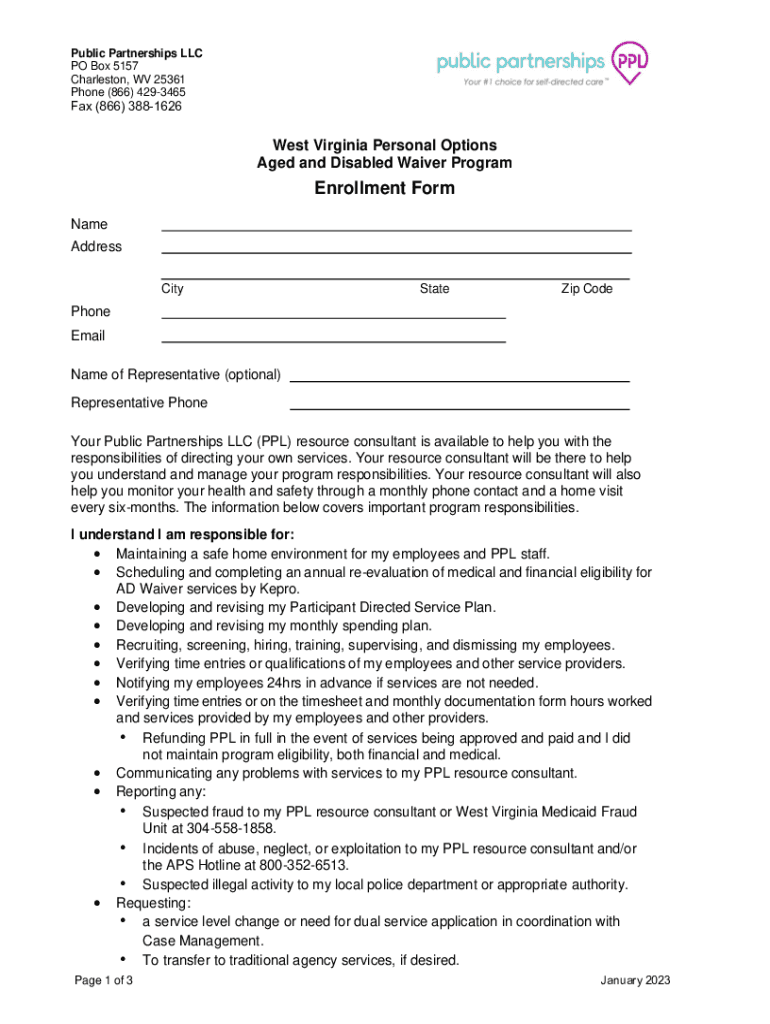 Public Partnerships LLC
PO Box 5157
Charleston, WV 25361
Phone (866) 429-3465
Fax (866) 388-1626

public partnerships PPL
Your #1 choice for self-directed care™

West Virginia Personal Options
Aged and Disabled Waiver Program

Enrollment Form

Name
Address

City State Zip Code

Phone
Email

Name of Representative (optional)
Representative Phone

Your Public Partnerships LLC (PPL) resource consultant is available to help you with the responsibilities of directing your own services. Your resource consultant will be there to help you understand and manage your program responsibilities. Your resource consultant will also help you monitor your health and safety through a monthly phone contact and a home visit every six-months. The information below covers important program responsibilities.

I understand I am responsible for:
• Maintaining a safe home environment for my employees and PPL staff.
• Scheduling and completing an annual re-evaluation of medical and financial eligibility for AD Waiver services by Kepro.
• Developing and revising my Participant Directed Service Plan.
• Developing and revising my monthly spending plan.
• Recruiting, screening, hiring, training, supervising, and dismissing my employees.
• Verifying time entries or qualifications of my employees and other service providers.
• Notifying my employees 24hrs in advance if services are not needed.
• Verifying time entries or on the timesheet and monthly documentation form hours worked and services provided by my employees and other providers.
• Refunding PPL in full in the event of services being approved and paid and I did not maintain program eligibility, both financial and medical.
• Communicating any problems with services to my PPL resource consultant.
• Reporting any:
• Suspected fraud to my PPL resource consultant or West Virginia Medicaid Fraud Unit at 304-558-1858.
• Incidents of abuse, neglect, or exploitation to my PPL resource consultant and/or the APS Hotline at 800-352-6513.
• Suspected illegal activity to my local police department or appropriate authority.
• Requesting:
• a service level change or need for dual service application in coordination with Case Management.
• To transfer to traditional agency services, if desired.

Page 1 of 3 January 2023